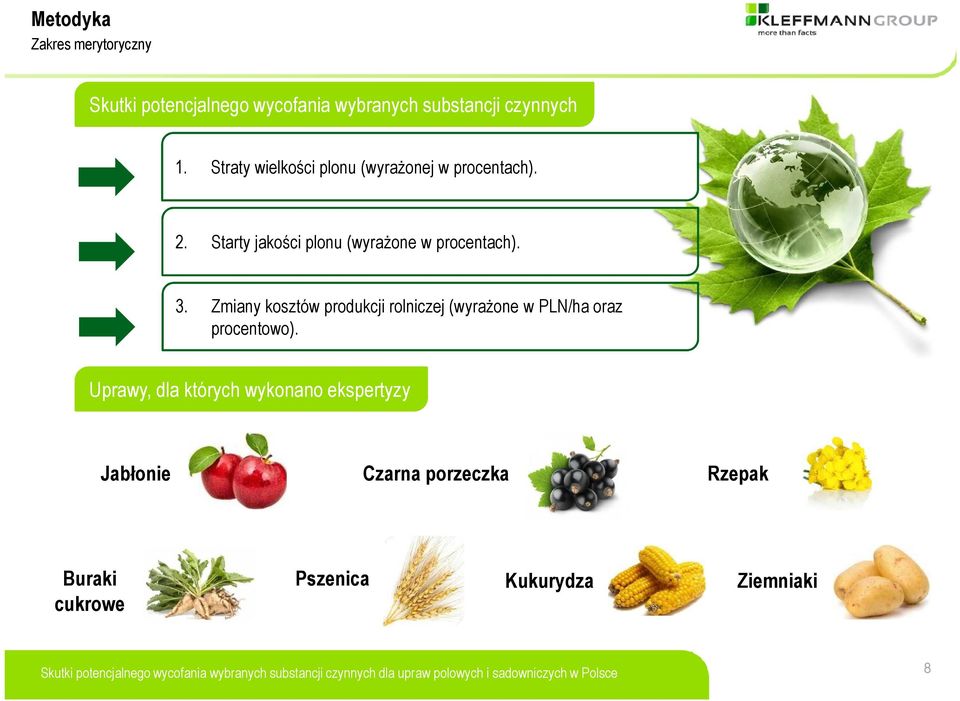 Metodyka
Zakres merytoryczny

KLEFFMANN GROUP
more than facts

Skutki potencjalnego wycofania wybranych substancji czynnych

1. Straty wielkości plonu (wyrażonej w procentach).

2. Starty jakości plonu (wyrażone w procentach).

3. Zmiany kosztów produkcji rolniczej (wyrażone w PLN/ha oraz procentowo).

Uprawy, dla których wykonano ekspertyzy

Jabłonie

Czarna porzeczka

Rzepak

Buraki cukrowe

Pszenica

Kukurydza

Ziemniaki

Skutki potencjalnego wycofania wybranych substancji czynnych dla upraw polowych i sadowniczych w Polsce

8